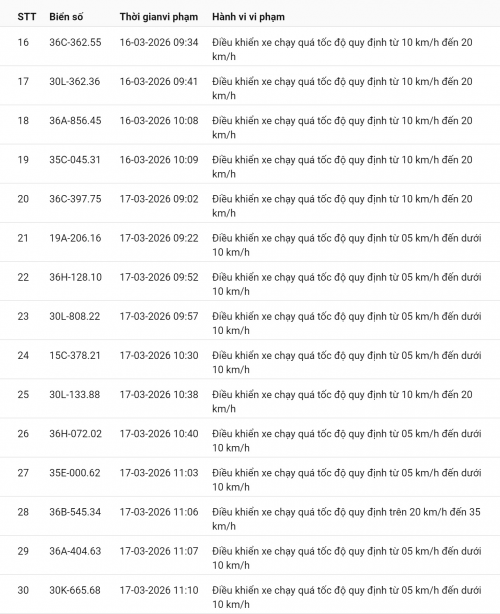 | STT | Biển số | Thời gianvi phạm | Hành vi vi phạm |
|---|---|---|---|
| 16 | 36C-362.55 | 16-03-2026 09:34 | Điều khiển xe chạy quá tốc độ quy định từ 10 km/h đến 20 km/h |
| 17 | 30L-362.36 | 16-03-2026 09:41 | Điều khiển xe chạy quá tốc độ quy định từ 10 km/h đến 20 km/h |
| 18 | 36A-856.45 | 16-03-2026 10:08 | Điều khiển xe chạy quá tốc độ quy định từ 10 km/h đến 20 km/h |
| 19 | 35C-045.31 | 16-03-2026 10:09 | Điều khiển xe chạy quá tốc độ quy định từ 10 km/h đến 20 km/h |
| 20 | 36C-397.75 | 17-03-2026 09:02 | Điều khiển xe chạy quá tốc độ quy định từ 10 km/h đến 20 km/h |
| 21 | 19A-206.16 | 17-03-2026 09:22 | Điều khiển xe chạy quá tốc độ quy định từ 05 km/h đến dưới 10 km/h |
| 22 | 36H-128.10 | 17-03-2026 09:52 | Điều khiển xe chạy quá tốc độ quy định từ 05 km/h đến dưới 10 km/h |
| 23 | 30L-808.22 | 17-03-2026 09:57 | Điều khiển xe chạy quá tốc độ quy định từ 05 km/h đến dưới 10 km/h |
| 24 | 15C-378.21 | 17-03-2026 10:30 | Điều khiển xe chạy quá tốc độ quy định từ 05 km/h đến dưới 10 km/h |
| 25 | 30L-133.88 | 17-03-2026 10:38 | Điều khiển xe chạy quá tốc độ quy định từ 10 km/h đến 20 km/h |
| 26 | 36H-072.02 | 17-03-2026 10:40 | Điều khiển xe chạy quá tốc độ quy định từ 05 km/h đến dưới 10 km/h |
| 27 | 35E-000.62 | 17-03-2026 11:03 | Điều khiển xe chạy quá tốc độ quy định từ 05 km/h đến dưới 10 km/h |
| 28 | 36B-545.34 | 17-03-2026 11:06 | Điều khiển xe chạy quá tốc độ quy định trên 20 km/h đến 35 km/h |
| 29 | 36A-404.63 | 17-03-2026 11:07 | Điều khiển xe chạy quá tốc độ quy định từ 05 km/h đến dưới 10 km/h |
| 30 | 30K-665.68 | 17-03-2026 11:10 | Điều khiển xe chạy quá tốc độ quy định từ 05 km/h đến dưới 10 km/h |